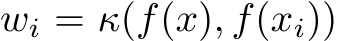 $w_i = \kappa(f(x), f(x_i))$